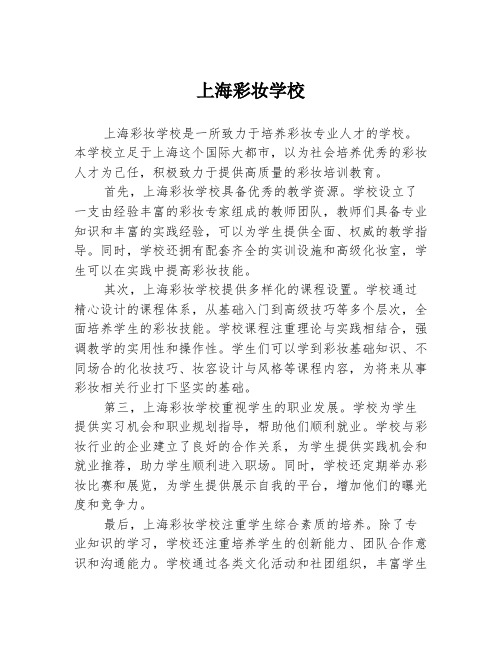 上海彩妆学校

上海彩妆学校是一所致力于培养彩妆专业人才的学校。本学校立足于上海这个国际大都市，以为社会培养优秀的彩妆人才为己任，积极致力于提供高质量的彩妆培训教育。

首先，上海彩妆学校具备优秀的教学资源。学校设立了一支由经验丰富的彩妆专家组成的教师团队，教师们具备专业知识和丰富的实践经验，可以为学生提供全面、权威的教学指导。同时，学校还拥有配套齐全的实训设施和高级化妆室，学生可以在实践中提高彩妆技能。

其次，上海彩妆学校提供多样化的课程设置。学校通过精心设计的课程体系，从基础入门到高级技巧等多个层次，全面培养学生的彩妆技能。学校课程注重理论与实践相结合，强调教学的实用性和操作性。学生们可以学到彩妆基础知识、不同场合的化妆技巧、妆容设计与风格等课程内容，为将来从事彩妆相关行业打下坚实的基础。

第三，上海彩妆学校重视学生的职业发展。学校为学生提供实习机会和职业规划指导，帮助他们顺利就业。学校与彩妆行业的企业建立了良好的合作关系，为学生提供实践机会和就业推荐，助力学生顺利进入职场。同时，学校还定期举办彩妆比赛和展览，为学生提供展示自我的平台，增加他们的曝光度和竞争力。

最后，上海彩妆学校注重学生综合素质的培养。除了专业知识的学习，学校还注重培养学生的创新能力、团队合作意识和沟通能力。学校通过各类文化活动和社团组织，丰富学生